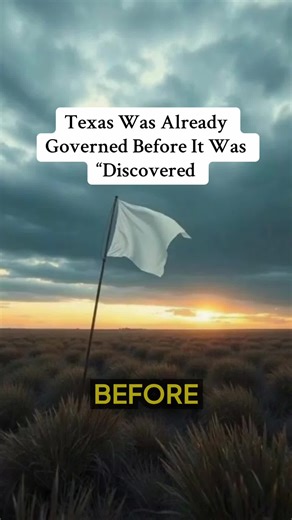 Texas Was Already Governed Before It Was “Discovered

BEFORE